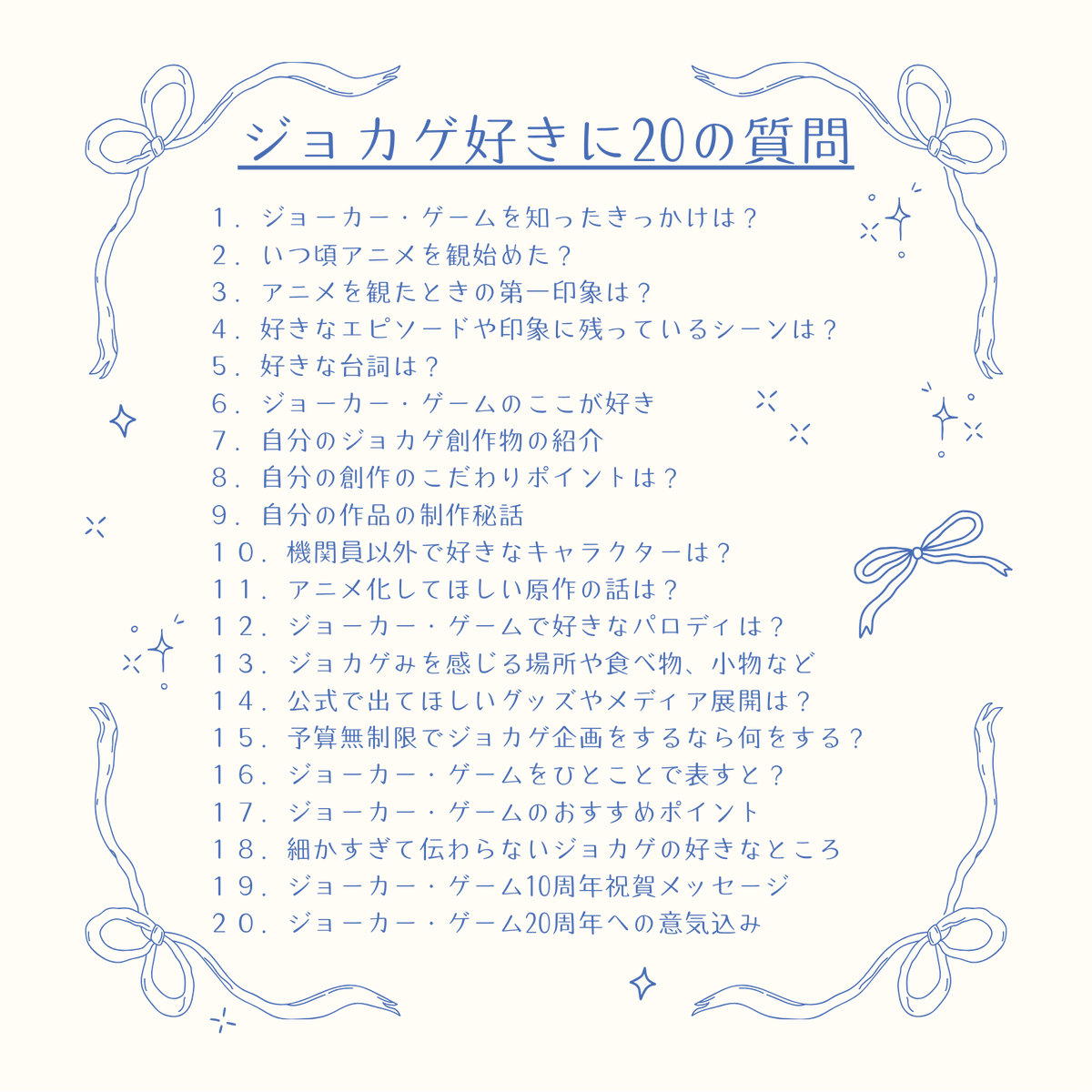 ジョカゲ好きに20の質問

１．ジョーカー・ゲームを知ったきっかけは？
２．いつ頃アニメを観始めた？
３．アニメを観たときの第一印象は？
４．好きなエピソードや印象に残っているシーンは？
５．好きな台詞は？
６．ジョーカー・ゲームのここが好き
７．自分のジョカゲ創作物の紹介
８．自分の創作のこだわりポイントは？
９．自分の作品の制作秘話
１０．機関員以外で好きなキャラクターは？
１１．アニメ化してほしい原作の話は？
１２．ジョーカー・ゲームで好きなパロディは？
１３．ジョカゲみを感じる場所や食べ物、小物など
１４．公式で出てほしいグッズやメディア展開は？
１５．予算無制限でジョカゲ企画をするなら何をする？
１６．ジョーカー・ゲームをひとことで表すと？
１７．ジョーカー・ゲームのおすすめポイント
１８．細かすぎて伝わらないジョカゲの好きなところ
１９．ジョーカー・ゲーム10周年祝賀メッセージ
２０．ジョーカー・ゲーム20周年への意気込み